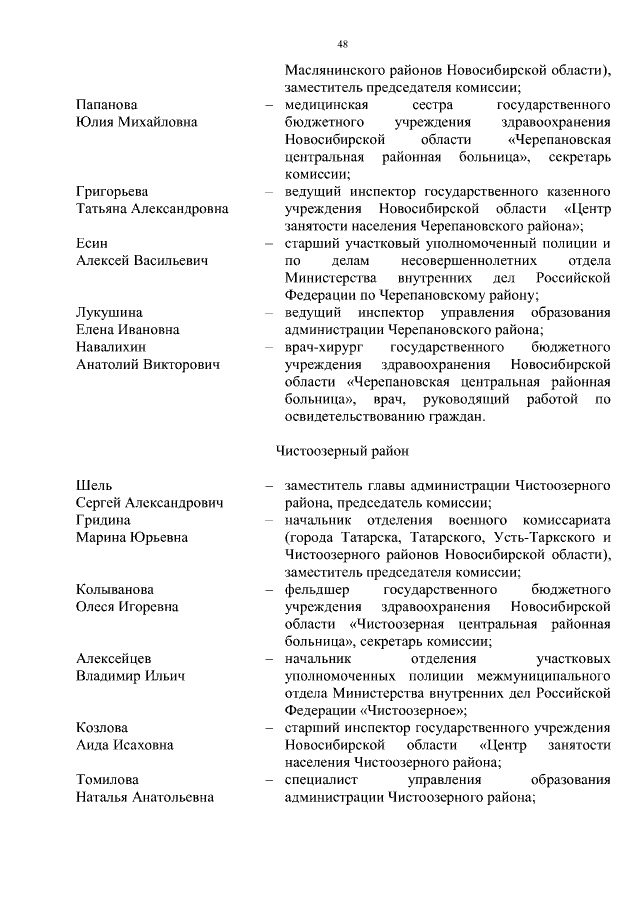 48

Маслянинского районов Новосибирской области), заместитель председателя комиссии;

Папанова Юлия Михайловна – медицинская сестра государственного бюджетного учреждения здравоохранения Новосибирской области «Черепановская центральная районная больница», секретарь комиссии;

Григорьева Татьяна Александровна – ведущий инспектор государственного казенного учреждения Новосибирской области «Центр занятости населения Черепановского района»;

Есин Алексей Васильевич – старший участковый уполномоченный полиции и по делам несовершеннолетних отдела Министерства внутренних дел Российской Федерации по Черепановскому району;

Лукушина Елена Ивановна – ведущий инспектор управления образования администрации Черепановского района;

Навалихин Анатолий Викторович – врач-хирург государственного бюджетного учреждения здравоохранения Новосибирской области «Черепановская центральная районная больница», врач, руководящий работой по освидетельствованию граждан.

Чистоозерный район

Шель Сергей Александрович – заместитель главы администрации Чистоозерного района, председатель комиссии;

Гридина Марина Юрьевна – начальник отделения военного комиссариата (города Татарска, Татарского, Усть-Таркского и Чистоозерного районов Новосибирской области), заместитель председателя комиссии;

Колыванова Олеся Игоревна – фельдшер государственного бюджетного учреждения здравоохранения Новосибирской области «Чистоозерная центральная районная больница», секретарь комиссии;

Алексейцев Владимир Ильич – начальник отделения участковых уполномоченных полиции межмуниципального отдела Министерства внутренних дел Российской Федерации «Чистоозерное»;

Козлова Аида Исаховна – старший инспектор государственного учреждения Новосибирской области «Центр занятости населения Чистоозерного района;

Томилова Наталья Анатольевна – специалист управления образования администрации Чистоозерного района;